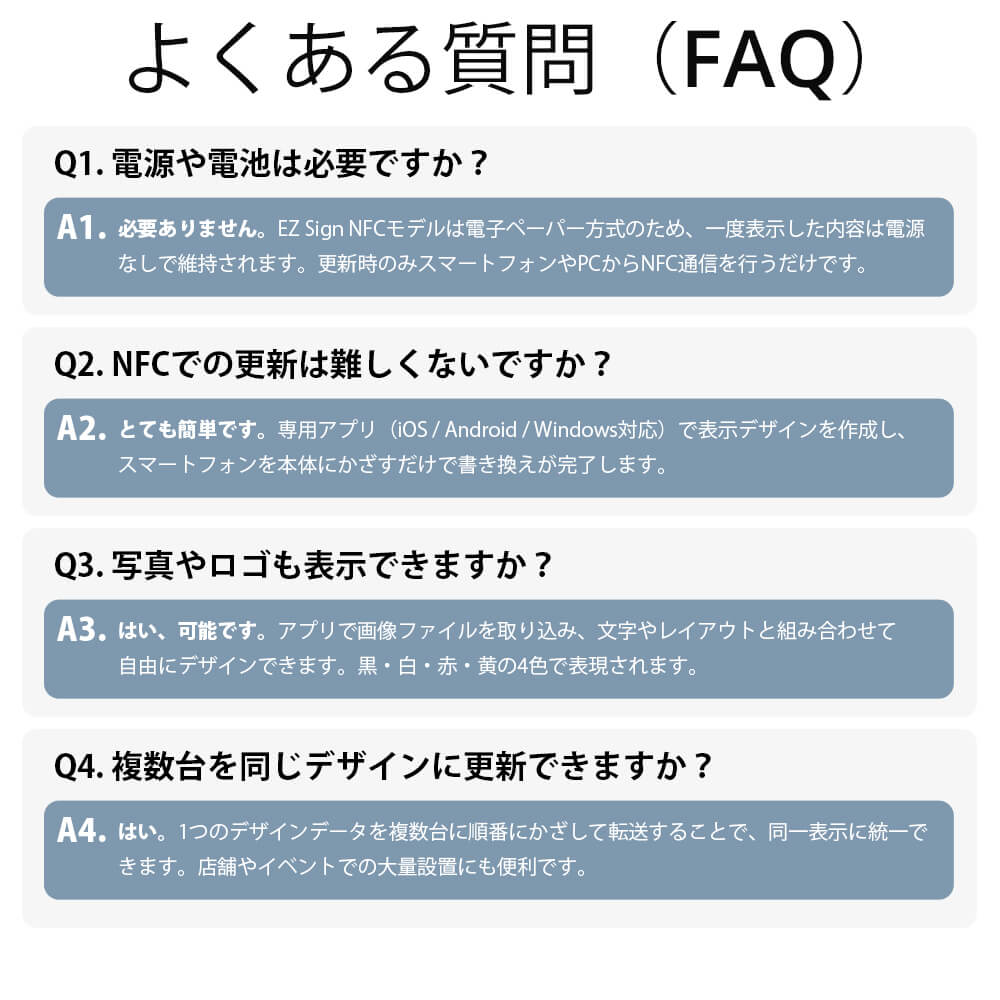 よくある質問（FAQ）

Q1. 電源や電池は必要ですか？

A1. 必要ありません。EZ Sign NFCモデルは電子ペーパー方式のため、一度表示した内容は電源なしで維持されます。更新時のみスマートフォンやPCからNFC通信を行うだけです。

Q2. NFCでの更新は難しくないですか？

A2. とても簡単です。専用アプリ（iOS / Android / Windows対応）で表示デザインを作成し、スマートフォンを本体にかざすだけで書き換えが完了します。

Q3. 写真やロゴも表示できますか？

A3. はい、可能です。アプリで画像ファイルを取り込み、文字やレイアウトと組み合わせて自由にデザインできます。黒・白・赤・黄の4色で表現されます。

Q4. 複数台を同じデザインに更新できますか？

A4. はい。1つのデザインデータを複数台に順番にかざして転送することで、同一表示に統一できます。店舗やイベントでの大量設置にも便利です。